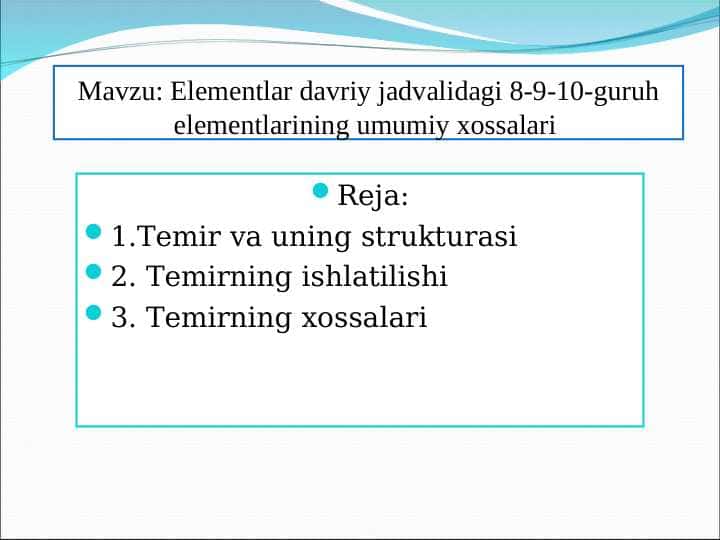 Mavzu: Elementlar davriy jadvalidagi 8-9-10-guruh elementlarining umumiy xossalari

Reja:

1.Temir va uning strukturasi

2. Temirning ishlatilishi

3. Temirning xossalari